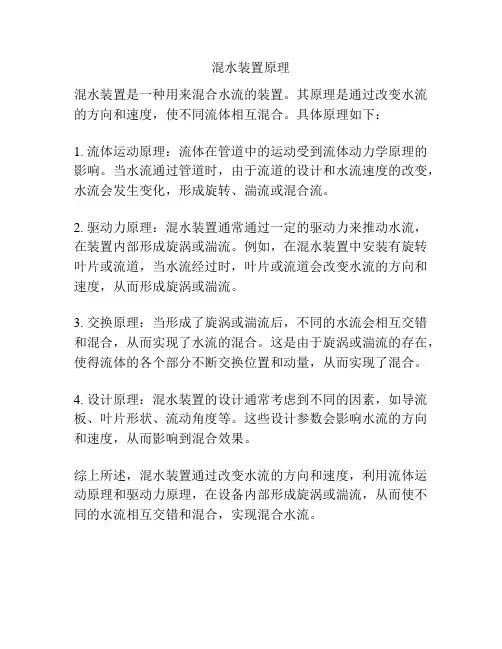 混水装置原理

混水装置是一种用来混合水流的装置。其原理是通过改变水流的方向和速度，使不同流体相互混合。具体原理如下：

1. 流体运动原理：流体在管道中的运动受到流体动力学原理的影响。当水流通过管道时，由于流道的设计和水流速度的改变，水流会发生变化，形成旋转、湍流或混合流。

2. 驱动力原理：混水装置通常通过一定的驱动力来推动水流，在装置内部形成旋涡或湍流。例如，在混水装置中安装有旋转叶片或流道，当水流经过时，叶片或流道会改变水流的方向和速度，从而形成旋涡或湍流。

3. 交换原理：当形成了旋涡或湍流后，不同的水流会相互交错和混合，从而实现了水流的混合。这是由于旋涡或湍流的存在，使得流体的各个部分不断交换位置和动量，从而实现了混合。

4. 设计原理：混水装置的设计通常考虑到不同的因素，如导流板、叶片形状、流动角度等。这些设计参数会影响水流的方向和速度，从而影响到混合效果。

综上所述，混水装置通过改变水流的方向和速度，利用流体运动原理和驱动力原理，在设备内部形成旋涡或湍流，从而使不同的水流相互交错和混合，实现混合水流。